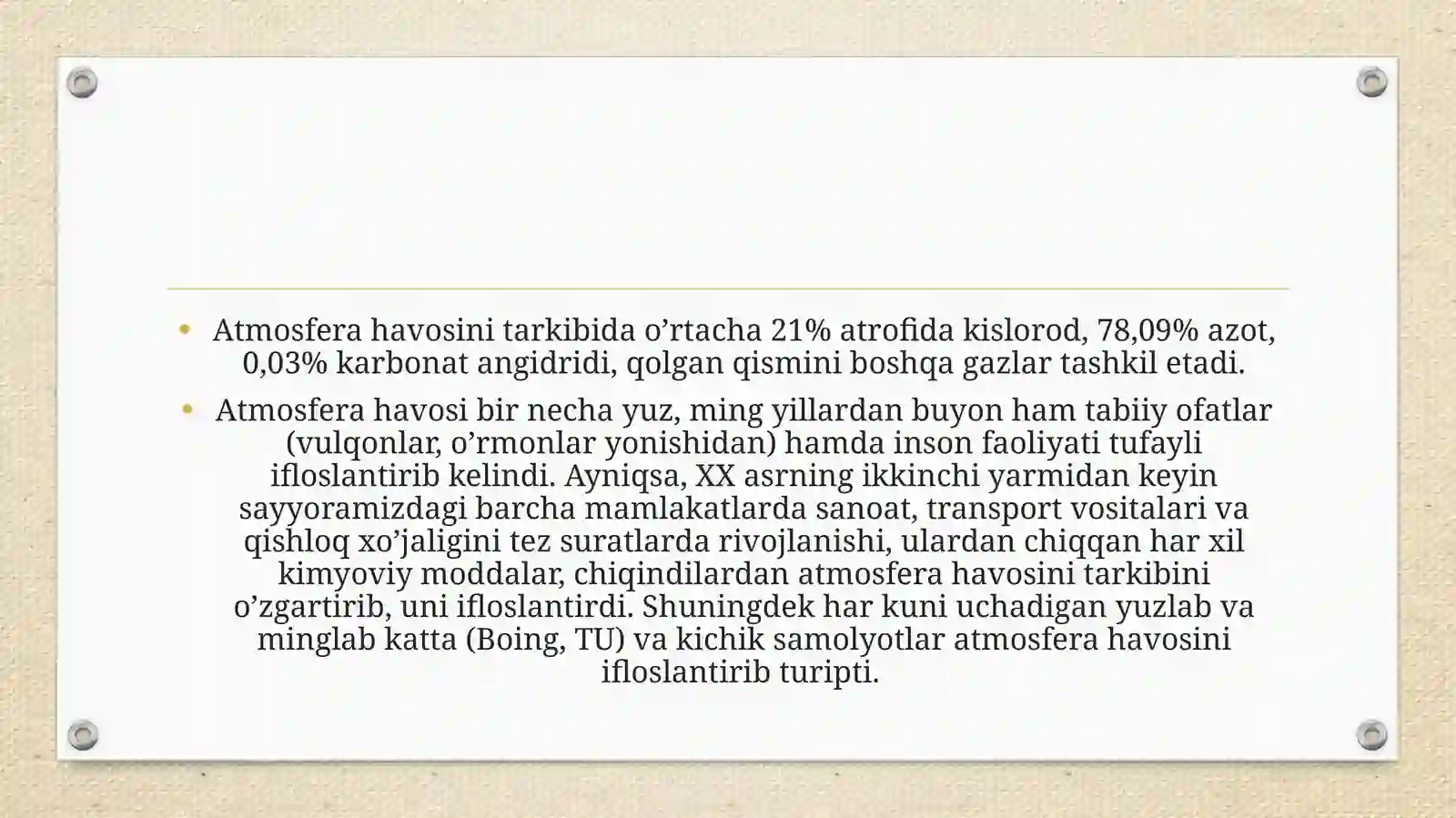 • Atmosfera havosini tarkibida o’rtacha 21% atrofida kislorod, 78,09% azot, 0,03% karbonat angidridi, qolgan qismini boshqa gazlar tashkil etadi.

• Atmosfera havosi bir necha yuz, ming yillardan buyon ham tabiiy ofatlar (vulqonlar, o’rmonlar yonishidan) hamda inson faoliyati tufayli ifloslantirib kelindi. Ayniqsa, XX asrning ikkinchi yarmidan keyin sayyoramizdagi barcha mamlakatlarda sanoat, transport vositalari va qishloq xo’jaligini tez suratlarda rivojlanishi, ulardan chiqqan har xil kimyoviy moddalar, chiqindilardan atmosfera havosini tarkibini o’zgartirib, uni ifloslantirdi. Shuningdek har kuni uchadigan yuzlab va minglab katta (Boing, TU) va kichik samolyotlar atmosfera havosini ifloslantirib turipti.